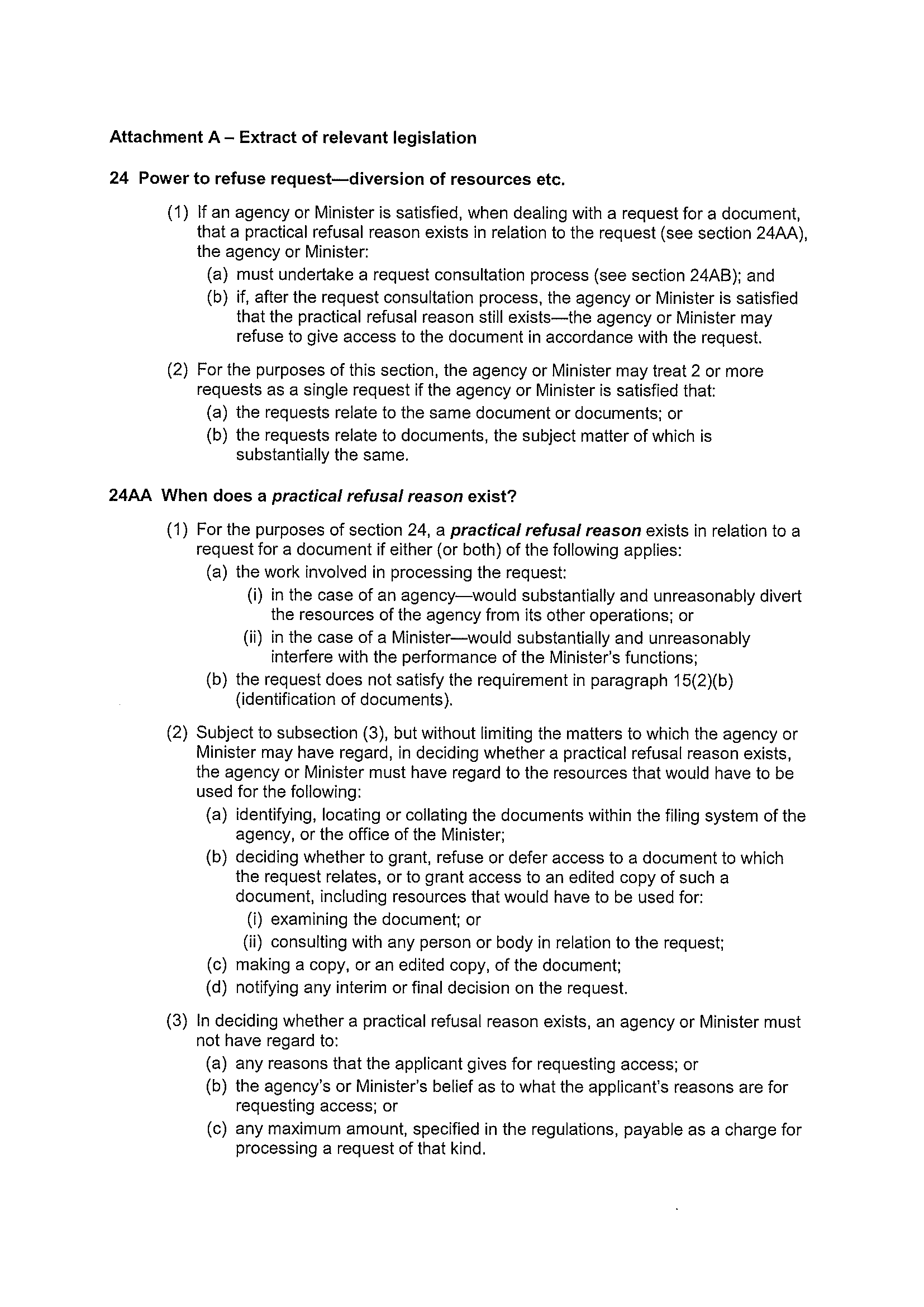 Attachment A – Extract of relevant legislation

24 Power to refuse request—diversion of resources etc.

(1) If an agency or Minister is satisfied, when dealing with a request for a document, that a practical refusal reason exists in relation to the request (see section 24AA), the agency or Minister:

(a) must undertake a request consultation process (see section 24AB); and

(b) if, after the request consultation process, the agency or Minister is satisfied that the practical refusal reason still exists—the agency or Minister may refuse to give access to the document in accordance with the request.

(2) For the purposes of this section, the agency or Minister may treat 2 or more requests as a single request if the agency or Minister is satisfied that:

(a) the requests relate to the same document or documents; or

(b) the requests relate to documents, the subject matter of which is substantially the same.

24AA When does a practical refusal reason exist?

(1) For the purposes of section 24, a practical refusal reason exists in relation to a request for a document if either (or both) of the following applies:

(a) the work involved in processing the request:

(i) in the case of an agency—would substantially and unreasonably divert the resources of the agency from its other operations; or

(ii) in the case of a Minister—would substantially and unreasonably interfere with the performance of the Minister's functions;

(b) the request does not satisfy the requirement in paragraph 15(2)(b) (identification of documents).

(2) Subject to subsection (3), but without limiting the matters to which the agency or Minister may have regard, in deciding whether a practical refusal reason exists, the agency or Minister must have regard to the resources that would have to be used for the following:

(a) identifying, locating or collating the documents within the filing system of the agency, or the office of the Minister;

(b) deciding whether to grant, refuse or defer access to a document to which the request relates, or to grant access to an edited copy of such a document, including resources that would have to be used for:

(i) examining the document; or

(ii) consulting with any person or body in relation to the request;

(c) making a copy, or an edited copy, of the document;

(d) notifying any interim or final decision on the request.

(3) In deciding whether a practical refusal reason exists, an agency or Minister must not have regard to:

(a) any reasons that the applicant gives for requesting access; or

(b) the agency's or Minister's belief as to what the applicant's reasons are for requesting access; or

(c) any maximum amount, specified in the regulations, payable as a charge for processing a request of that kind.